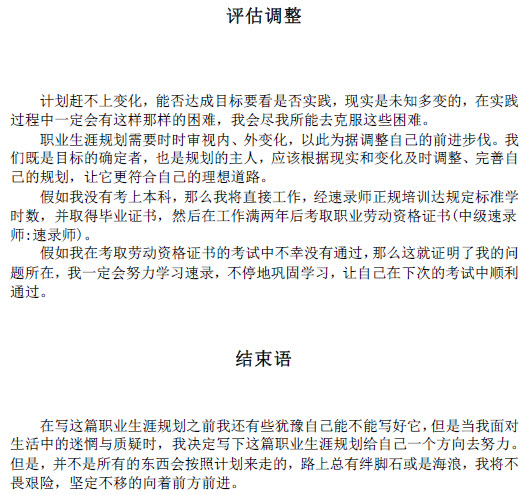 评估调整

计划赶不上变化，能否达成目标要看是否实践，现实是未知多变的，在实践过程中一定会有这样那样的困难，我会尽我所能去克服这些困难。

职业生涯规划需要时时审视内、外变化，以此为据调整自己的前进步伐。我们既是目标的确定者，也是规划的主人，应该根据现实和变化及时调整、完善自己的规划，让它更符合自己的理想道路。

假如我没有考上本科，那么我将直接工作，经速录师正规培训达规定标准学时数，并取得毕业证书，然后在工作满两年后考取职业劳动资格证书(中级速录师:速录师)。

假如我在考取劳动资格证书的考试中不幸没有通过，那么这就证明了我的问题所在，我一定会努力学习速录，不停地巩固学习，让自己在下次的考试中顺利通过。

结束语

在写这篇职业生涯规划之前我还有些犹豫自己能不能写好它，但是当我面对生活中的迷惘与质疑时，我决定写下这篇职业生涯规划给自己一个方向去努力。但是，并不是所有的东西会按照计划来走的，路上总有绊脚石或是海浪，我将不畏艰险，坚定不移的向着前方前进。